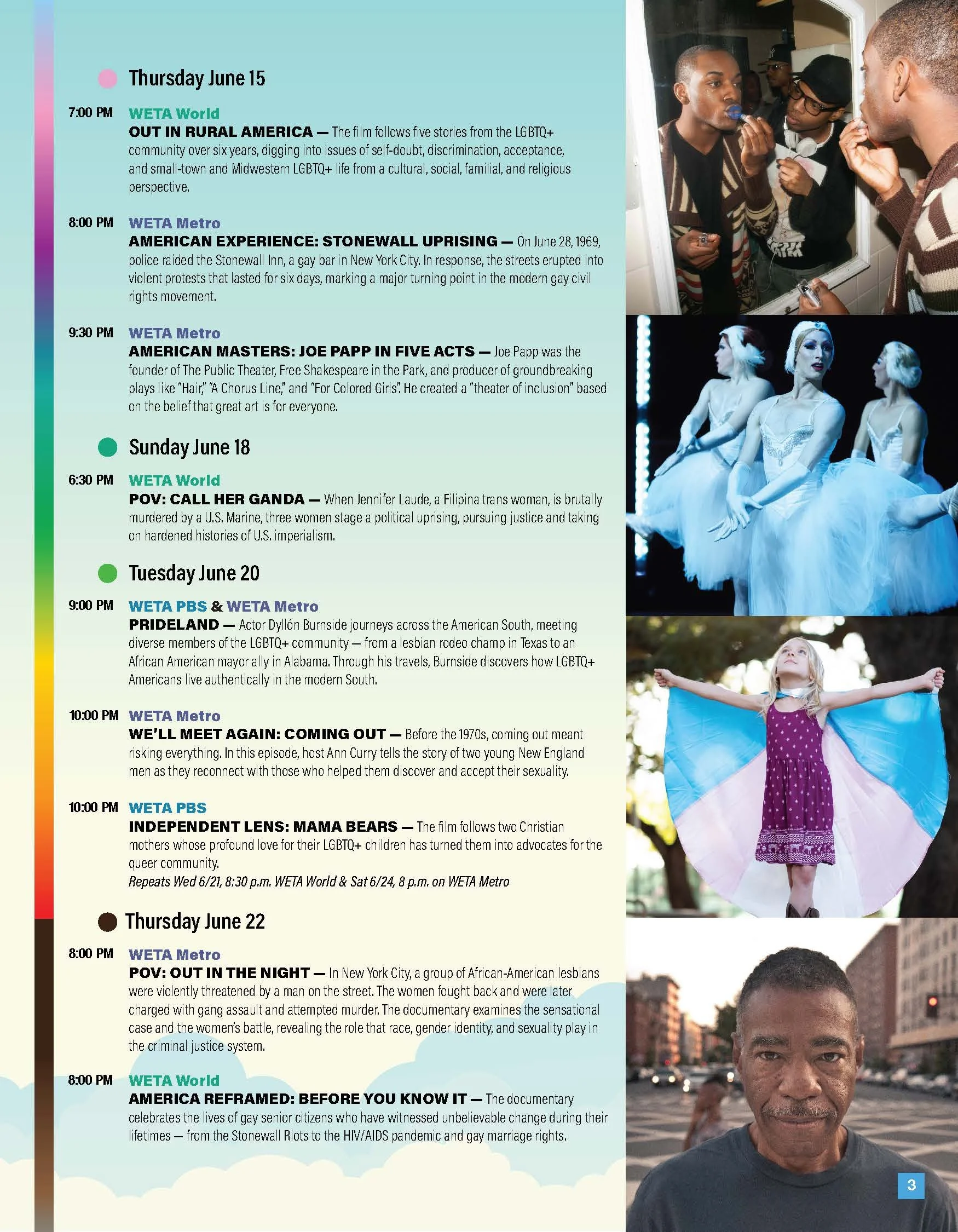 Thursday June 15

7:00 PM WETA World
OUT IN RURAL AMERICA — The film follows five stories from the LGBTQ+ community over six years, digging into issues of self-doubt, discrimination, acceptance, and small-town and Midwestern LGBTQ+ life from a cultural, social, familial, and religious perspective.

8:00 PM WETA Metro
AMERICAN EXPERIENCE: STONEWALL UPRISING — On June 28, 1969, police raided the Stonewall Inn, a gay bar in New York City. In response, the streets erupted into violent protests that lasted for six days, marking a major turning point in the modern gay civil rights movement.

9:30 PM WETA Metro
AMERICAN MASTERS: JOE PAPP IN FIVE ACTS — Joe Papp was the founder of The Public Theater, Free Shakespeare in the Park, and producer of groundbreaking plays like "Hair," "A Chorus Line," and "For Colored Girls". He created a "theater of inclusion" based on the belief that great art is for everyone.

Sunday June 18

6:30 PM WETA World
POV: CALL HER GANDA — When Jennifer Laude, a Filipina trans woman, is brutally murdered by a U.S. Marine, three women stage a political uprising, pursuing justice and taking on hardened histories of U.S. imperialism.

Tuesday June 20

9:00 PM WETA PBS & WETA Metro
PRIDELAND — Actor Dyllón Burnside journeys across the American South, meeting diverse members of the LGBTQ+ community — from a lesbian rodeo champ in Texas to an African American mayor ally in Alabama. Through his travels, Burnside discovers how LGBTQ+ Americans live authentically in the modern South.

10:00 PM WETA Metro
WE'LL MEET AGAIN: COMING OUT — Before the 1970s, coming out meant risking everything. In this episode, host Ann Curry tells the story of two young New England men as they reconnect with those who helped them discover and accept their sexuality.

10:00 PM WETA PBS
INDEPENDENT LENS: MAMA BEARS — The film follows two Christian mothers whose profound love for their LGBTQ+ children has turned them into advocates for the queer community.
Repeats Wed 6/21, 8:30 p.m. WETA World & Sat 6/24, 8 p.m. on WETA Metro

Thursday June 22

8:00 PM WETA Metro
POV: OUT IN THE NIGHT — In New York City, a group of African-American lesbians were violently threatened by a man on the street. The women fought back and were later charged with gang assault and attempted murder. The documentary examines the sensational case and the women's battle, revealing the role that race, gender identity, and sexuality play in the criminal justice system.

8:00 PM WETA World
AMERICA REFRAMED: BEFORE YOU KNOW IT — The documentary celebrates the lives of gay senior citizens who have witnessed unbelievable change during their lifetimes — from the Stonewall Riots to the HIV/AIDS pandemic and gay marriage rights.

3